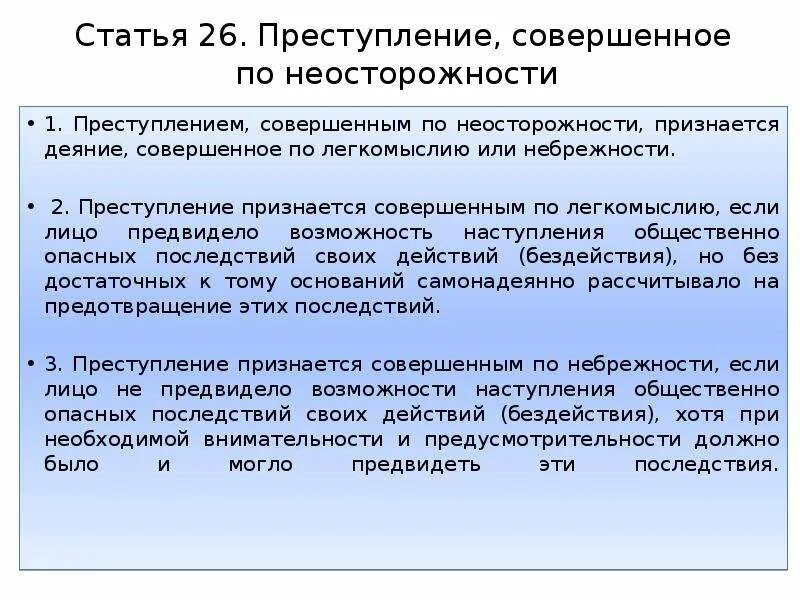 Статья 26. Преступление, совершенное по неосторожности

• 1. Преступлением, совершенным по неосторожности, признается деяние, совершенное по легкомыслию или небрежности.

• 2. Преступление признается совершенным по легкомыслию, если лицо предвидело возможность наступления общественно опасных последствий своих действий (бездействия), но без достаточных к тому оснований самонадеянно рассчитывало на предотвращение этих последствий.

• 3. Преступление признается совершенным по небрежности, если лицо не предвидело возможности наступления общественно опасных последствий своих действий (бездействия), хотя при необходимой внимательности и предусмотрительности должно было и могло предвидеть эти последствия.